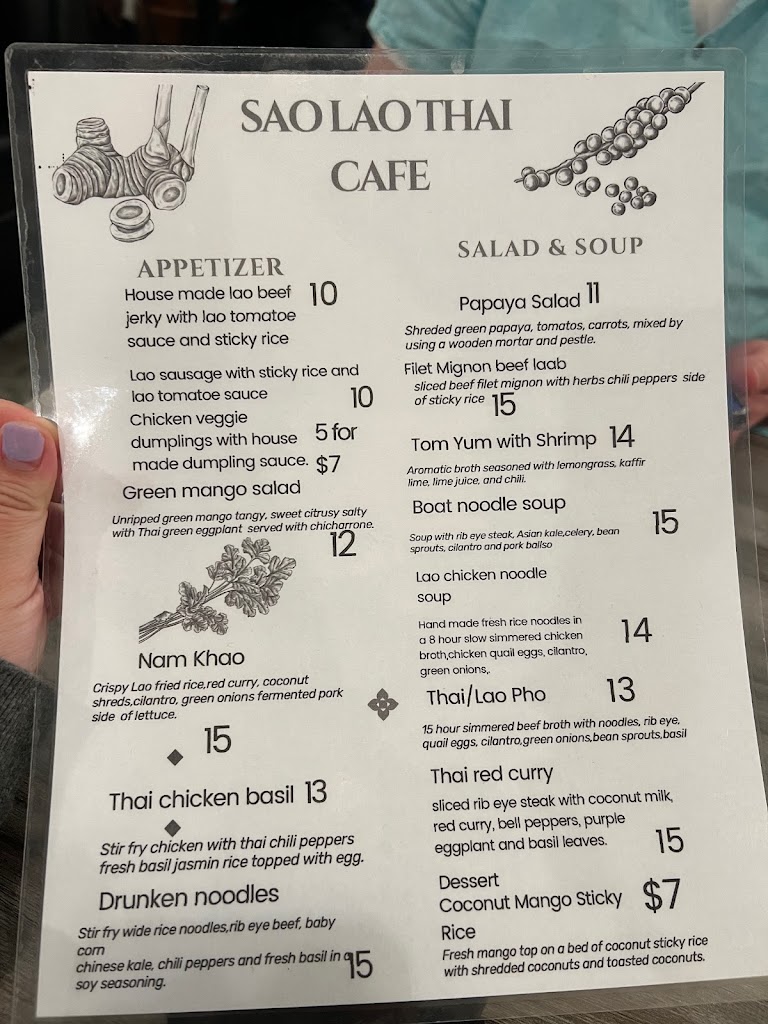 SAO LAO THAI CAFE

APPETIZER

House made lao beef jerky with lao tomatoe sauce and sticky rice 10

Lao sausage with sticky rice and lao tomatoe sauce 10

Chicken veggie dumplings with house made dumpling sauce. 5 for $7

Green mango salad

Unripped green mango tangy, sweet citrusy salty with Thai green eggplant served with chicharrone. 12

Nam Khao

Crispy Lao fried rice,red curry, coconut shreds,cilantro, green onions fermented pork side of lettuce.

15

Thai chicken basil 13

Stir fry chicken with thai chili peppers fresh basil jasmin rice topped with egg.

Drunken noodles

Stir fry wide rice noodles,rib eye beef, baby corn chinese kale, chili peppers and fresh basil in soy seasoning. 15

SALAD & SOUP

Papaya Salad 11

Shreded green papaya, tomatos, carrots, mixed by using a wooden mortar and pestle.

Filet Mignon beef laab

sliced beef filet mignon with herbs chili peppers side of sticky rice 15

Tom Yum with Shrimp 14

Aromatic broth seasoned with lemongrass, kaffir lime, lime juice, and chili.

Boat noodle soup

Soup with rib eye steak, Asian kale,celery, bean sprouts, cilantro and pork ballso 15

Lao chicken noodle soup

Hand made fresh rice noodles in a 8 hour slow simmered chicken broth,chicken quail eggs, cilantro, green onions,. 14

Thai/Lao Pho 13

15 hour simmered beef broth with noodles, rib eye, quail eggs, cilantro,green onions,bean sprouts,basil

Thai red curry

sliced rib eye steak with coconut milk, red curry, bell peppers, purple eggplant and basil leaves. 15

Dessert

Coconut Mango Sticky Rice $7

Fresh mango top on a bed of coconut sticky rice with shredded coconuts and toasted coconuts.